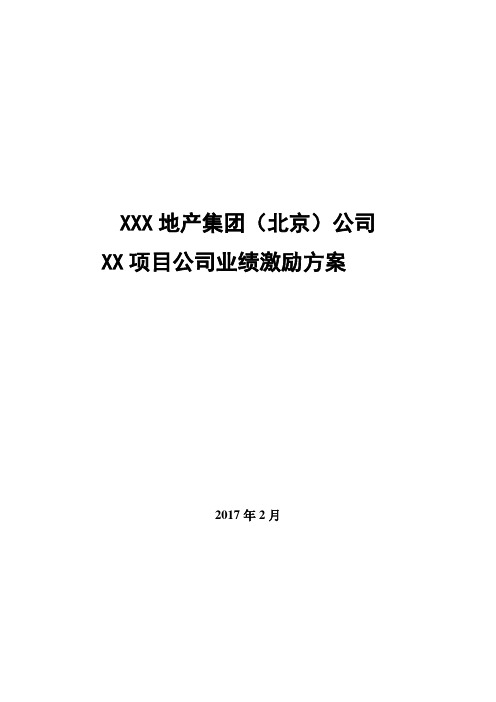 XXX 地产集团（北京）公司
XX 项目公司业绩激励方案

2017 年 2 月